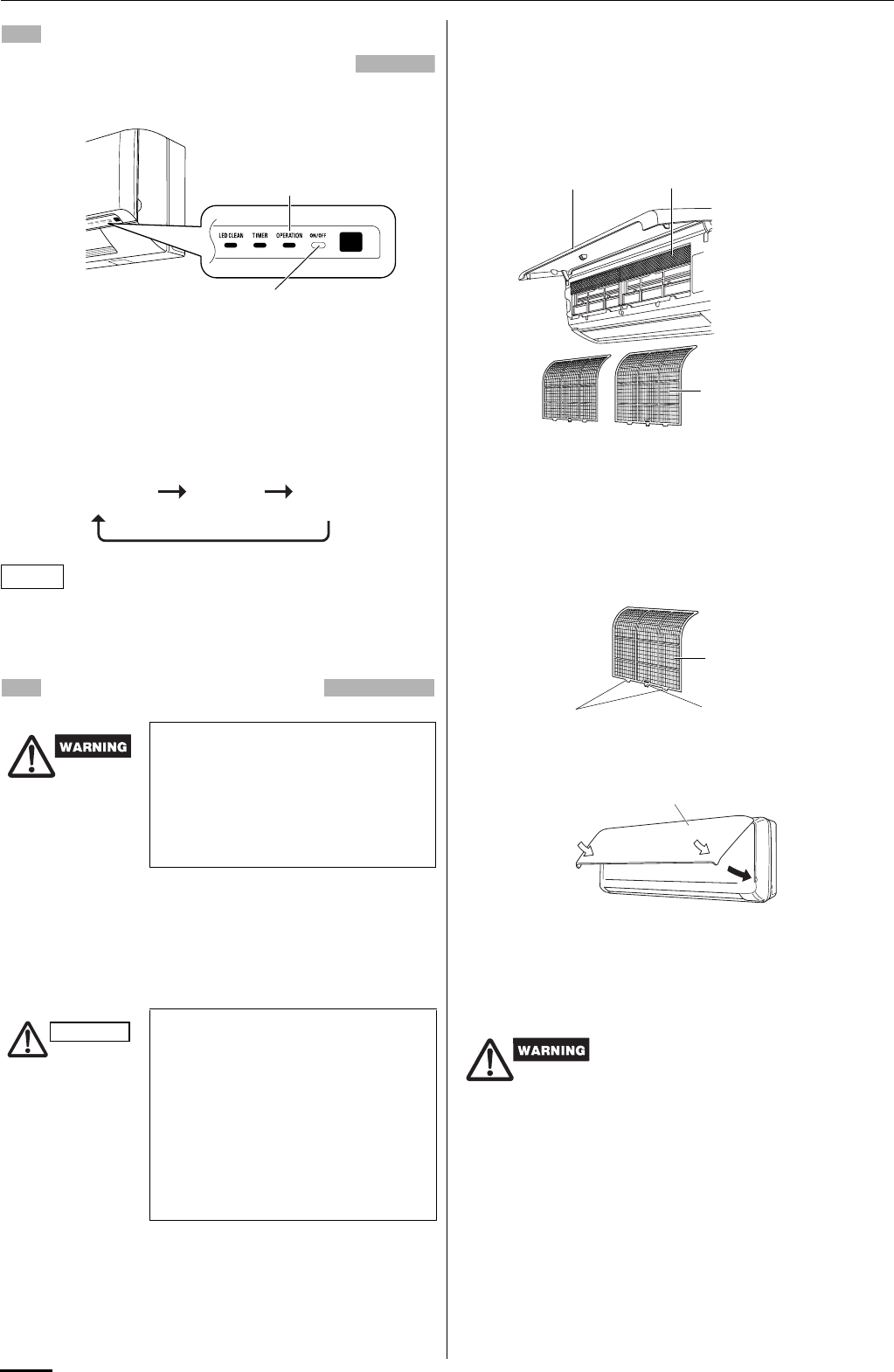 LED CLEAN

TIMER

OPERATION

ON/OFF

WARNING

WARNING